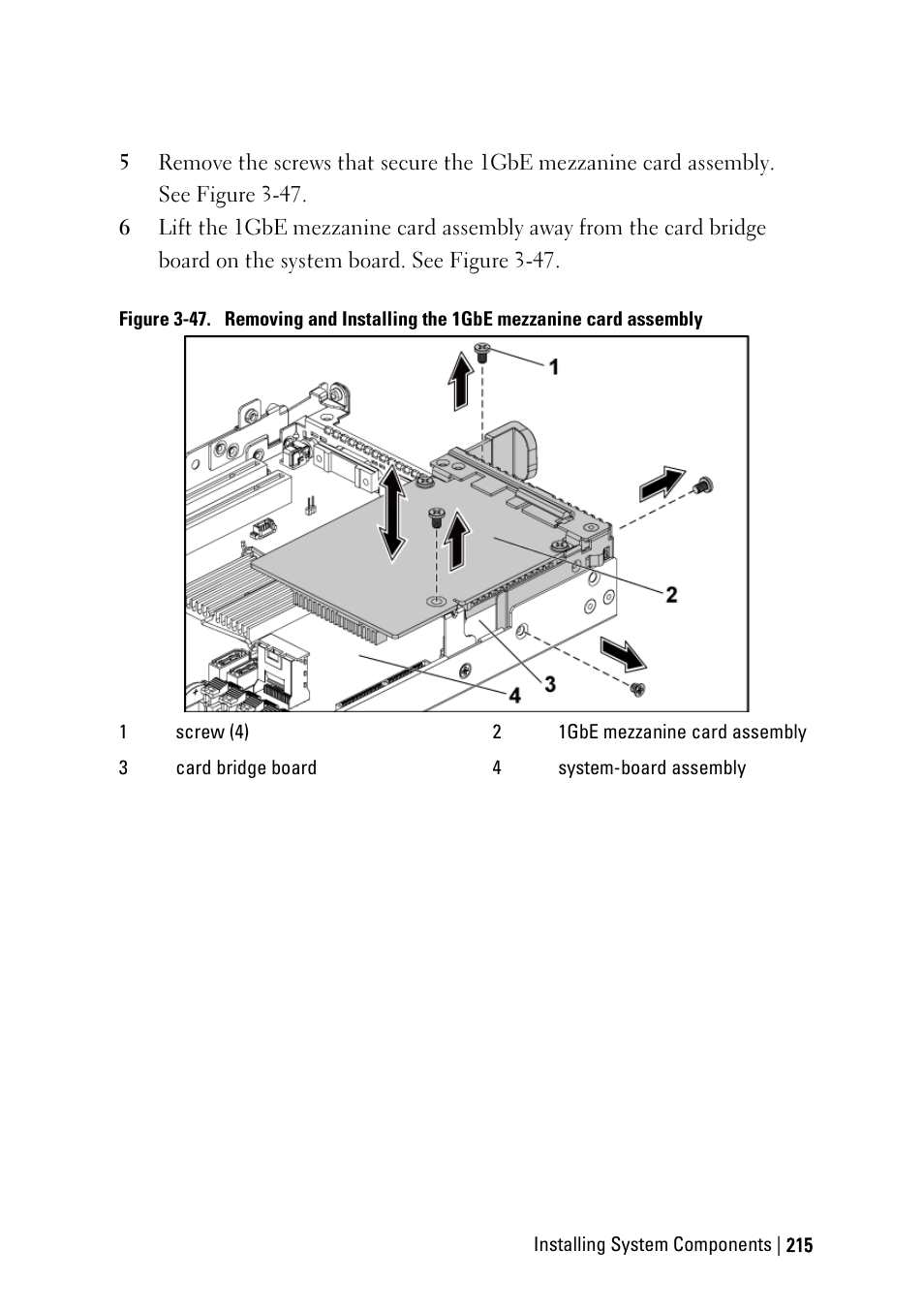 5 Remove the screws that secure the 1GbE mezzanine card assembly. See Figure 3-47.

6 Lift the 1GbE mezzanine card assembly away from the card bridge board on the system board. See Figure 3-47.

Figure 3-47. Removing and Installing the 1GbE mezzanine card assembly

1

2

3

4

| 1 | screw (4) | 2 | 1GbE mezzanine card assembly |
|---|---|---|---|
| 3 | card bridge board | 4 | system-board assembly |

Installing System Components | 215